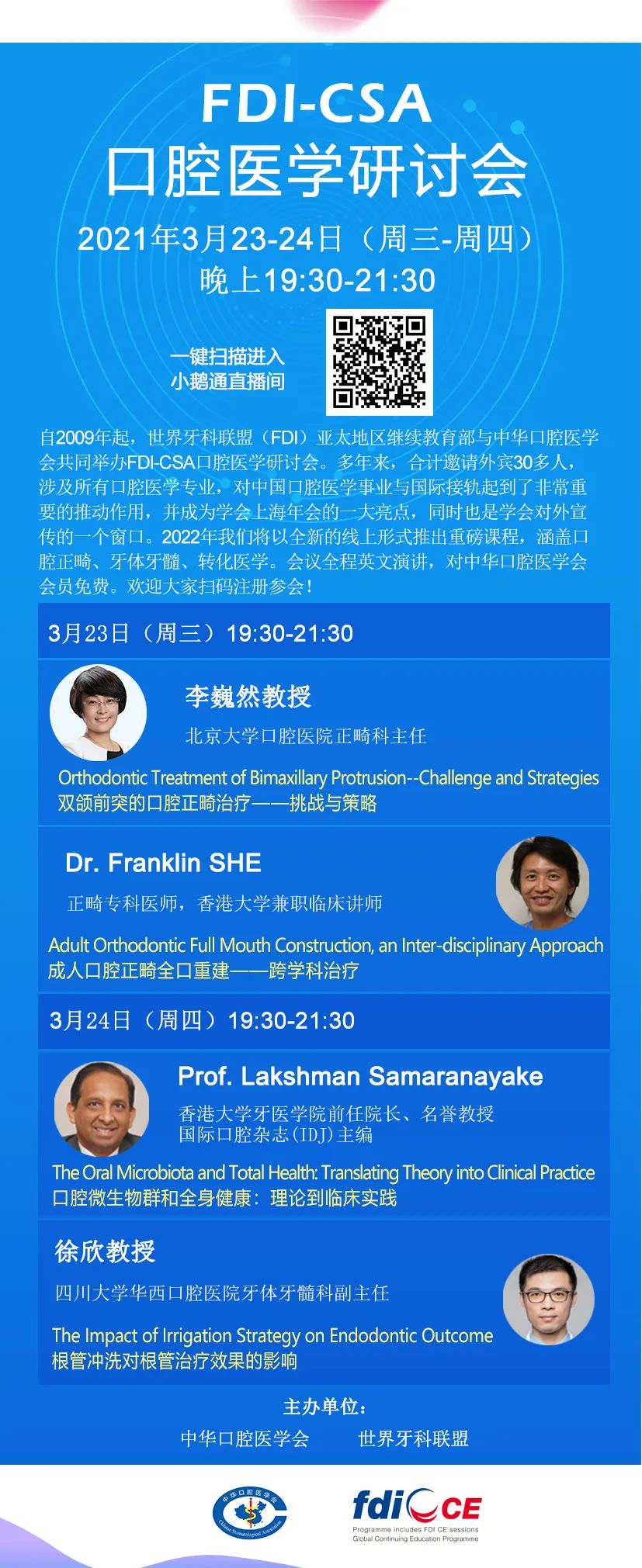 FDI-CSA
口腔医学研讨会

2021年3月23-24日（周三-周四）
晚上19:30-21:30

一键扫描进入
小鹅通直播间

自2009年起，世界牙科联盟（FDI）亚太地区继续教育部与中华口腔医学会共同举办FDI-CSA口腔医学研讨会。多年来，合计邀请外宾30多人，涉及所有口腔医学专业，对中国口腔医学事业与国际接轨起到了非常重要的推动作用，并成为学会上海年会的一大亮点，同时也是学会对外宣传的一个窗口。2022年我们将以全新的线上形式推出重磅课程，涵盖口腔正畸、牙体牙髓、转化医学。会议全程英文演讲，对中华口腔医学会会员免费。欢迎大家扫码注册参会！

3月23日（周三）19:30-21:30

李巍然教授
北京大学口腔医院正畸科主任
Orthodontic Treatment of Bimaxillary Protrusion--Challenge and Strategies
双颌前突的口腔正畸治疗——挑战与策略

Dr. Franklin SHE
正畸专科医师，香港大学兼职临床讲师
Adult Orthodontic Full Mouth Construction, an Inter-disciplinary Approach
成人口腔正畸全口重建——跨学科治疗

3月24日（周四）19:30-21:30

Prof. Lakshman Samaranayake
香港大学牙医学院前任院长、名誉教授
国际口腔杂志(IDJ)主编
The Oral Microbiota and Total Health: Translating Theory into Clinical Practice
口腔微生物群和全身健康：理论到临床实践

徐欣教授
四川大学华西口腔医院牙体牙髓科副主任
The Impact of Irrigation Strategy on Endodontic Outcome
根管冲洗对根管治疗效果的影响

主办单位：
中华口腔医学会　　世界牙科联盟

中华口腔医学会
Chinese Stomatological Association

fdi CE
Programme includes FDI CE sessions
Global Continuing Education Programme